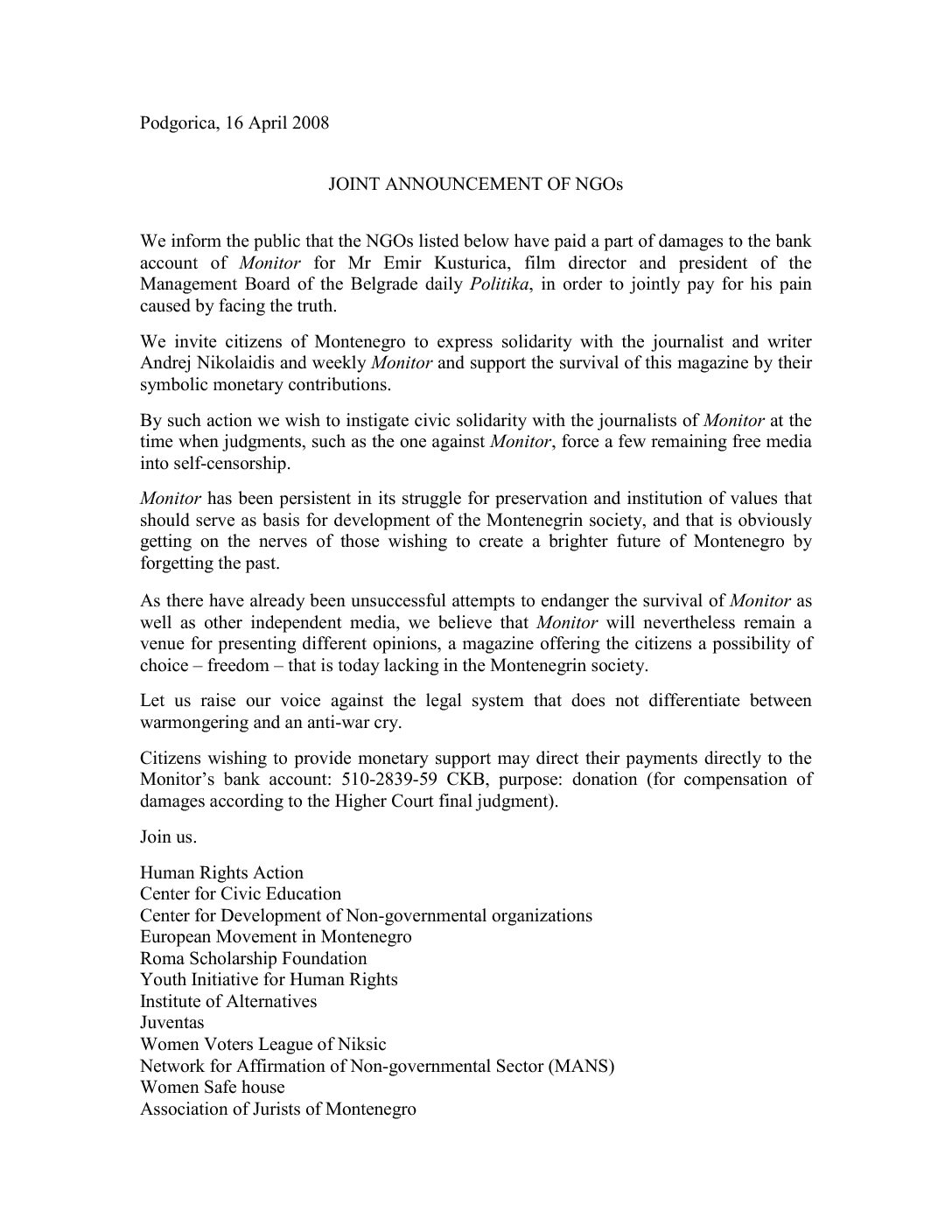 Podgorica, 16 April 2008

JOINT ANNOUNCEMENT OF NGOs

We inform the public that the NGOs listed below have paid a part of damages to the bank account of Monitor for Mr Emir Kusturica, film director and president of the Management Board of the Belgrade daily Politika, in order to jointly pay for his pain caused by facing the truth.

We invite citizens of Montenegro to express solidarity with the journalist and writer Andrej Nikolaidis and weekly Monitor and support the survival of this magazine by their symbolic monetary contributions.

By such action we wish to instigate civic solidarity with the journalists of Monitor at the time when judgments, such as the one against Monitor, force a few remaining free media into self-censorship.

Monitor has been persistent in its struggle for preservation and institution of values that should serve as basis for development of the Montenegrin society, and that is obviously getting on the nerves of those wishing to create a brighter future of Montenegro by forgetting the past.

As there have already been unsuccessful attempts to endanger the survival of Monitor as well as other independent media, we believe that Monitor will nevertheless remain a venue for presenting different opinions, a magazine offering the citizens a possibility of choice – freedom – that is today lacking in the Montenegrin society.

Let us raise our voice against the legal system that does not differentiate between warmongering and an anti-war cry.

Citizens wishing to provide monetary support may direct their payments directly to the Monitor's bank account: 510-2839-59 CKB, purpose: donation (for compensation of damages according to the Higher Court final judgment).

Join us.

Human Rights Action
Center for Civic Education
Center for Development of Non-governmental organizations
European Movement in Montenegro
Roma Scholarship Foundation
Youth Initiative for Human Rights
Institute of Alternatives
Juventas
Women Voters League of Niksic
Network for Affirmation of Non-governmental Sector (MANS)
Women Safe house
Association of Jurists of Montenegro